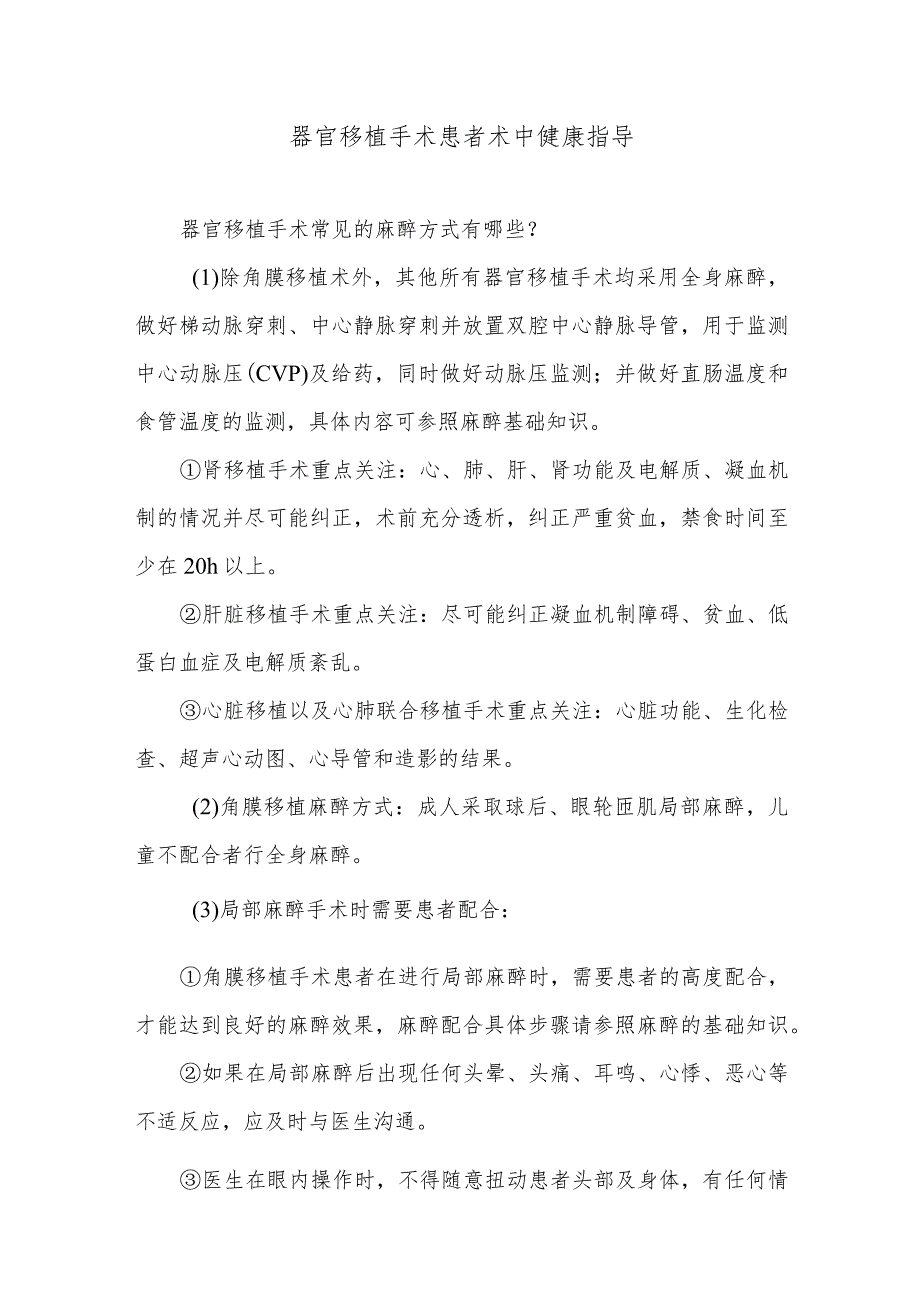 器官移植手术患者术中健康指导

器官移植手术常见的麻醉方式有哪些？

(1)除角膜移植术外，其他所有器官移植手术均采用全身麻醉，做好梯动脉穿刺、中心静脉穿刺并放置双腔中心静脉导管，用于监测中心动脉压(CVP)及给药，同时做好动脉压监测；并做好直肠温度和食管温度的监测，具体内容可参照麻醉基础知识。

①肾移植手术重点关注：心、肺、肝、肾功能及电解质、凝血机制的情况并尽可能纠正，术前充分透析，纠正严重贫血，禁食时间至少在20h以上。

②肝脏移植手术重点关注：尽可能纠正凝血机制障碍、贫血、低蛋白血症及电解质紊乱。

③心脏移植以及心肺联合移植手术重点关注：心脏功能、生化检查、超声心动图、心导管和造影的结果。

(2)角膜移植麻醉方式：成人采取球后、眼轮匝肌局部麻醉，儿童不配合者行全身麻醉。

(3)局部麻醉手术时需要患者配合：

①角膜移植手术患者在进行局部麻醉时，需要患者的高度配合，才能达到良好的麻醉效果，麻醉配合具体步骤请参照麻醉的基础知识。

②如果在局部麻醉后出现任何头晕、头痛、耳鸣、心悸、恶心等不适反应，应及时与医生沟通。

③医生在眼内操作时，不得随意扭动患者头部及身体，有任何情